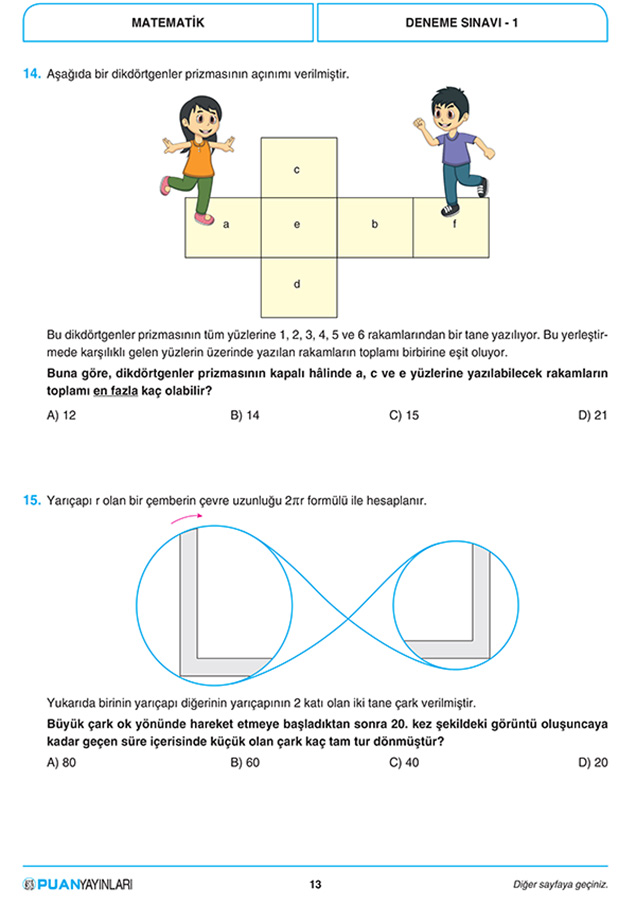 MATEMATİK

DENEME SINAVI - 1

14. Aşağıda bir dikdörtgenler prizmasının açınımı verilmiştir.

c
a
e
b
f
d

Bu dikdörtgenler prizmasının tüm yüzlerine 1, 2, 3, 4, 5 ve 6 rakamlarından bir tane yazılıyor. Bu yerleştirmede karşılıklı gelen yüzlerin üzerinde yazılan rakamların toplamı birbirine eşit oluyor.

Buna göre, dikdörtgenler prizmasının kapalı hâlinde a, c ve e yüzlerine yazılabilecek rakamların toplamı en fazla kaç olabilir?

A) 12
B) 14
C) 15
D) 21

15. Yarıçapı r olan bir çemberin çevre uzunluğu $2\pi r$ formülü ile hesaplanır.

Yukarıda birinin yarıçapı diğerinin yarıçapının 2 katı olan iki tane çark verilmiştir.

Büyük çark ok yönünde hareket etmeye başladıktan sonra 20. kez şekildeki görüntü oluşuncaya kadar geçen süre içerisinde küçük olan çark kaç tam tur dönmüştür?

A) 80
B) 60
C) 40
D) 20

PUAN YAYINLARI

13

Diğer sayfaya geçiniz.